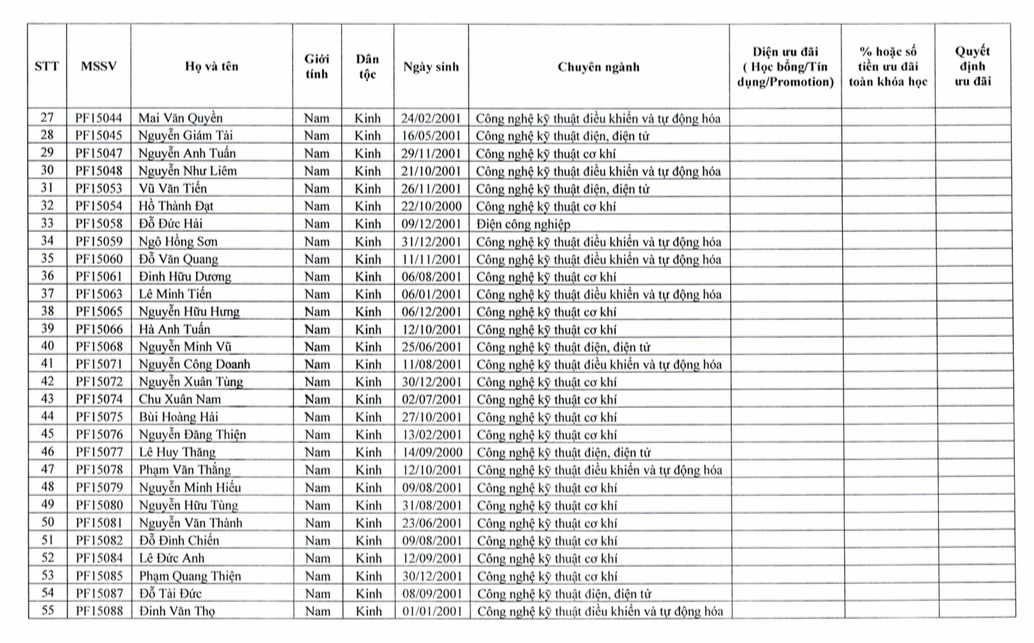 | STT | MSSV | Họ và tên | Giới tính | Dân tộc | Ngày sinh | Chuyên ngành | Diện ưu đãi ( Học bổng/Tín dụng/Promotion) | % hoặc số tiền ưu đãi toàn khóa học | Quyết định ưu đãi |
|---|---|---|---|---|---|---|---|---|---|
| 27 | PF15044 | Mai Văn Quyền | Nam | Kinh | 24/02/2001 | Công nghệ kỹ thuật điều khiển và tự động hóa | | | |
| 28 | PF15045 | Nguyễn Giám Tài | Nam | Kinh | 16/05/2001 | Công nghệ kỹ thuật điện, điện tử | | | |
| 29 | PF15047 | Nguyễn Anh Tuấn | Nam | Kinh | 29/11/2001 | Công nghệ kỹ thuật cơ khí | | | |
| 30 | PF15048 | Nguyễn Như Liêm | Nam | Kinh | 21/10/2001 | Công nghệ kỹ thuật điều khiển và tự động hóa | | | |
| 31 | PF15053 | Vũ Văn Tiến | Nam | Kinh | 26/11/2001 | Công nghệ kỹ thuật điện, điện tử | | | |
| 32 | PF15054 | Hồ Thành Đạt | Nam | Kinh | 22/10/2000 | Công nghệ kỹ thuật cơ khí | | | |
| 33 | PF15058 | Đỗ Đức Hải | Nam | Kinh | 09/12/2001 | Điện công nghiệp | | | |
| 34 | PF15059 | Ngô Hồng Sơn | Nam | Kinh | 31/12/2001 | Công nghệ kỹ thuật điều khiển và tự động hóa | | | |
| 35 | PF15060 | Đỗ Văn Quang | Nam | Kinh | 11/11/2001 | Công nghệ kỹ thuật điều khiển và tự động hóa | | | |
| 36 | PF15061 | Đinh Hữu Dương | Nam | Kinh | 06/08/2001 | Công nghệ kỹ thuật cơ khí | | | |
| 37 | PF15063 | Lê Minh Tiến | Nam | Kinh | 06/01/2001 | Công nghệ kỹ thuật điều khiển và tự động hóa | | | |
| 38 | PF15065 | Nguyễn Hữu Hưng | Nam | Kinh | 06/12/2001 | Công nghệ kỹ thuật cơ khí | | | |
| 39 | PF15066 | Hà Anh Tuấn | Nam | Kinh | 12/10/2001 | Công nghệ kỹ thuật cơ khí | | | |
| 40 | PF15068 | Nguyễn Minh Vũ | Nam | Kinh | 25/06/2001 | Công nghệ kỹ thuật điện, điện tử | | | |
| 41 | PF15071 | Nguyễn Công Doanh | Nam | Kinh | 11/08/2001 | Công nghệ kỹ thuật điều khiển và tự động hóa | | | |
| 42 | PF15072 | Nguyễn Xuân Tùng | Nam | Kinh | 30/12/2001 | Công nghệ kỹ thuật cơ khí | | | |
| 43 | PF15074 | Chu Xuân Nam | Nam | Kinh | 02/07/2001 | Công nghệ kỹ thuật cơ khí | | | |
| 44 | PF15075 | Bùi Hoàng Hải | Nam | Kinh | 27/10/2001 | Công nghệ kỹ thuật cơ khí | | | |
| 45 | PF15076 | Nguyễn Đăng Thiện | Nam | Kinh | 13/02/2001 | Công nghệ kỹ thuật cơ khí | | | |
| 46 | PF15077 | Lê Huy Thắng | Nam | Kinh | 14/09/2000 | Công nghệ kỹ thuật điện, điện tử | | | |
| 47 | PF15078 | Phạm Văn Thắng | Nam | Kinh | 12/10/2001 | Công nghệ kỹ thuật điều khiển và tự động hóa | | | |
| 48 | PF15079 | Nguyễn Minh Hiếu | Nam | Kinh | 09/08/2001 | Công nghệ kỹ thuật cơ khí | | | |
| 49 | PF15080 | Nguyễn Hữu Tùng | Nam | Kinh | 31/08/2001 | Công nghệ kỹ thuật cơ khí | | | |
| 50 | PF15081 | Nguyễn Văn Thành | Nam | Kinh | 23/06/2001 | Công nghệ kỹ thuật cơ khí | | | |
| 51 | PF15082 | Đỗ Đình Chiến | Nam | Kinh | 09/08/2001 | Công nghệ kỹ thuật cơ khí | | | |
| 52 | PF15084 | Lê Đức Anh | Nam | Kinh | 12/09/2001 | Công nghệ kỹ thuật cơ khí | | | |
| 53 | PF15085 | Phạm Quang Thiện | Nam | Kinh | 30/12/2001 | Công nghệ kỹ thuật cơ khí | | | |
| 54 | PF15087 | Đỗ Tài Đức | Nam | Kinh | 08/09/2001 | Công nghệ kỹ thuật điện, điện tử | | | |
| 55 | PF15088 | Đinh Văn Thọ | Nam | Kinh | 01/01/2001 | Công nghệ kỹ thuật điều khiển và tự động hóa | | | |